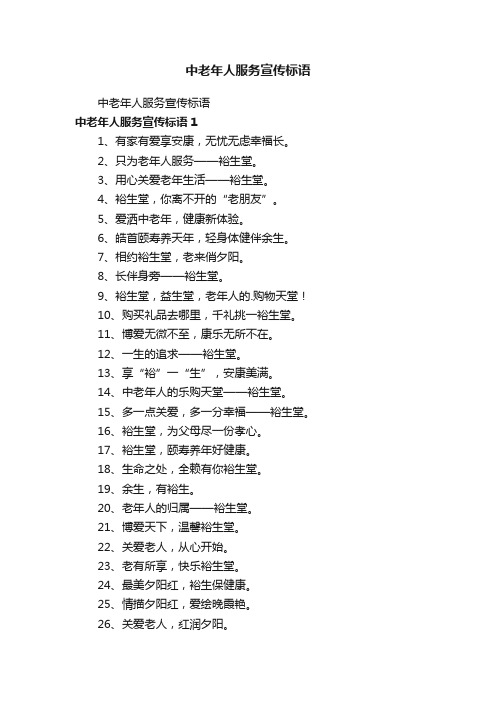 中老年人服务宣传标语

中老年人服务宣传标语

中老年人服务宣传标语 1

1、有家有爱享安康，无忧无虑幸福长。

2、只为老年人服务——裕生堂。

3、用心关爱老年生活——裕生堂。

4、裕生堂，你离不开的“老朋友”。

5、爱洒中老年，健康新体验。

6、皓首颐寿养天年，轻身体健伴余生。

7、相约裕生堂，老来俏夕阳。

8、长伴身旁——裕生堂。

9、裕生堂，益生堂，老年人的.购物天堂！

10、购买礼品去哪里，千礼挑一裕生堂。

11、博爱无微不至，康乐无所不在。

12、一生的追求——裕生堂。

13、享“裕”一“生”，安康美满。

14、中老年人的乐购天堂——裕生堂。

15、多一点关爱，多一分幸福——裕生堂。

16、裕生堂，为父母尽一份孝心。

17、裕生堂，颐寿养年好健康。

18、生命之处，全赖有你裕生堂。

19、余生，有裕生。

20、老年人的归属——裕生堂。

21、博爱天下，温馨裕生堂。

22、关爱老人，从心开始。

23、老有所享，快乐裕生堂。

24、最美夕阳红，裕生保健康。

25、情描夕阳红，爱绘晚霞艳。

26、关爱老人，红润夕阳。